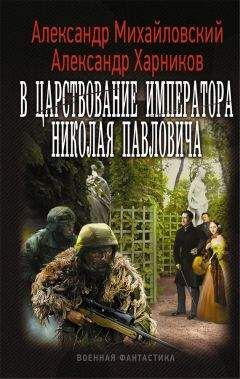 Александр Михайловский
Александр Харников

В ЦАРСТВОВАНИЕ ИМПЕРАТОРА НИКОЛАЯ ПАВЛОВИЧА

ВОЕННАЯ ФАНТАСТИКА